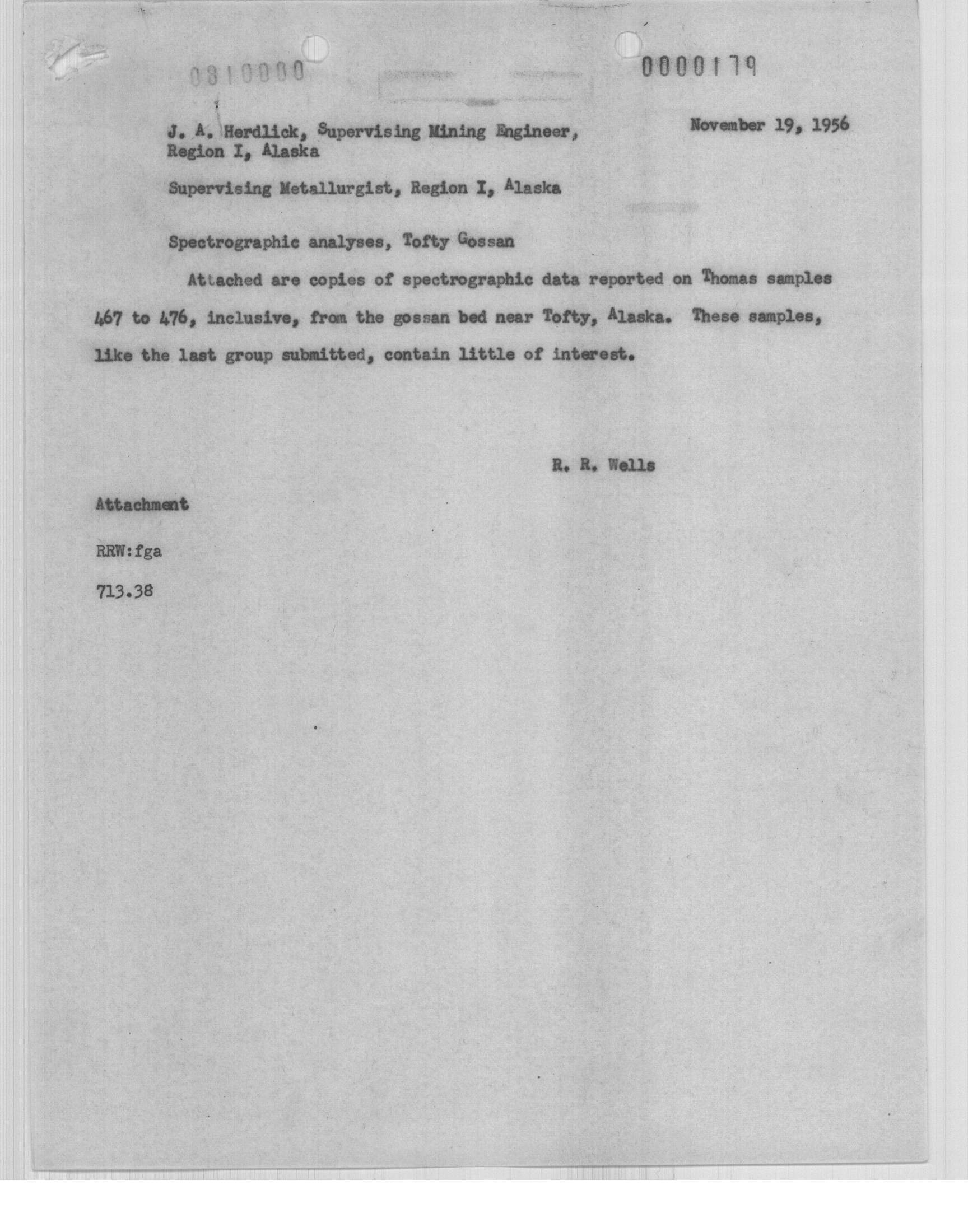 0810000

0000179

J. A. Herdlick, Supervising Mining Engineer, Region I, Alaska

November 19, 1956

Supervising Metallurgist, Region I, Alaska

Spectrographic analyses, Tofty Gossan

Attached are copies of spectrographic data reported on Thomas samples 467 to 476, inclusive, from the gossan bed near Tofty, Alaska. These samples, like the last group submitted, contain little of interest.

R. R. Wells

Attachment

RRW:fga

713.38